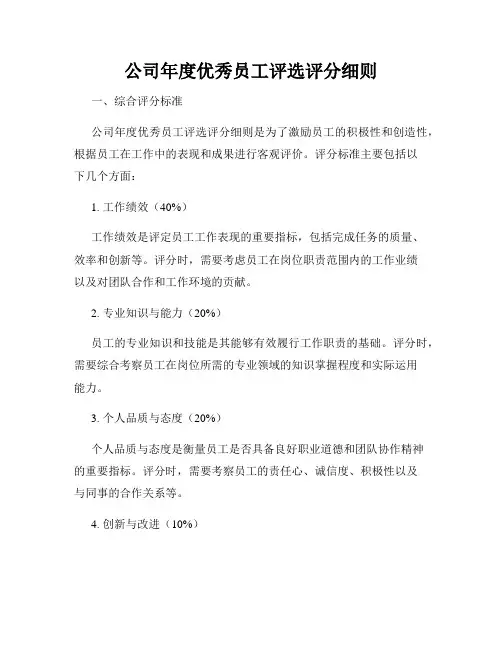 公司年度优秀员工评选评分细则

一、综合评分标准

公司年度优秀员工评选评分细则是为了激励员工的积极性和创造性，根据员工在工作中的表现和成果进行客观评价。评分标准主要包括以下几个方面：

1. 工作绩效（40%）

工作绩效是评定员工工作表现的重要指标，包括完成任务的质量、效率和创新等。评分时，需要考虑员工在岗位职责范围内的工作业绩以及对团队合作和工作环境的贡献。

2. 专业知识与能力（20%）

员工的专业知识和技能是其能够有效履行工作职责的基础。评分时，需要综合考察员工在岗位所需的专业领域的知识掌握程度和实际运用能力。

3. 个人品质与态度（20%）

个人品质与态度是衡量员工是否具备良好职业道德和团队协作精神的重要指标。评分时，需要考察员工的责任心、诚信度、积极性以及与同事的合作关系等。

4. 创新与改进（10%）